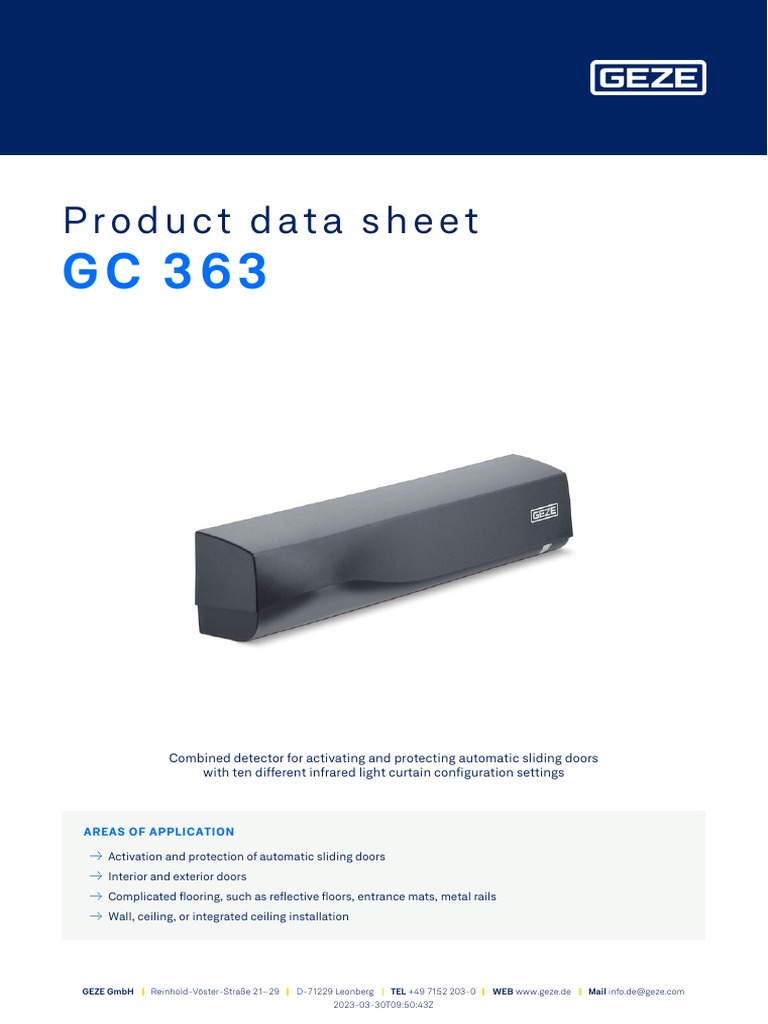 GEZE

Product data sheet
GC 363

GEZE

Combined detector for activating and protecting automatic sliding doors with ten different infrared light curtain configuration settings

AREAS OF APPLICATION

→ Activation and protection of automatic sliding doors
→ Interior and exterior doors
→ Complicated flooring, such as reflective floors, entrance mats, metal rails
→ Wall, ceiling, or integrated ceiling installation

GEZE GmbH | Reinhold-Vöster-Straße 21–29 | D-71229 Leonberg | TEL +49 7152 203-0 | WEB www.geze.de | Mail info.de@geze.com
2023-03-30T09:50:43Z